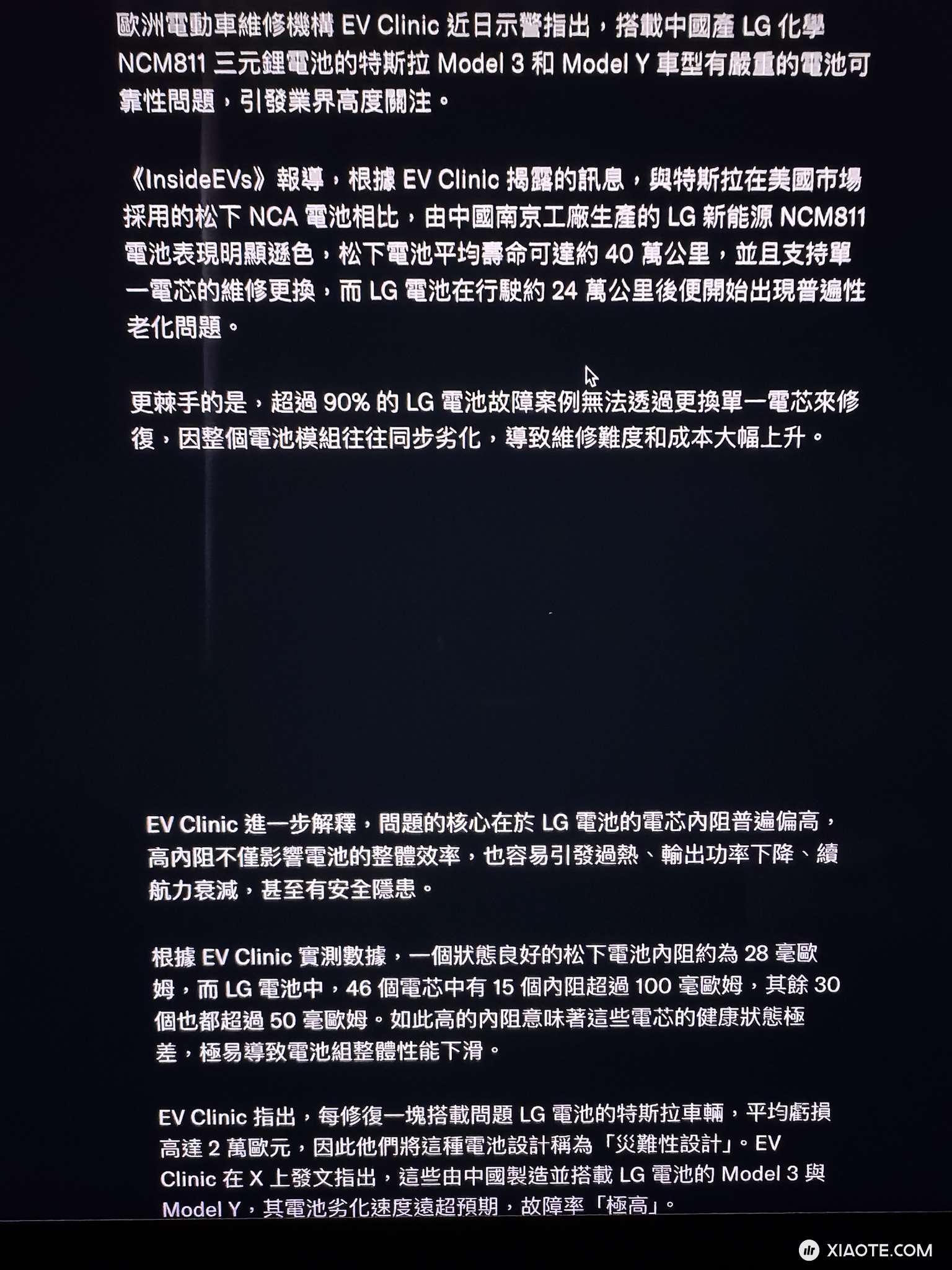 歐洲電動車維修機構 EV Clinic 近日示警指出，搭載中國產 LG 化學 NCM811 三元鋰電池的特斯拉 Model 3 和 Model Y 車型有嚴重的電池可靠性問題，引發業界高度關注。

《InsideEVs》報導，根據 EV Clinic 揭露的訊息，與特斯拉在美國市場採用的松下 NCA 電池相比，由中國南京工廠生產的 LG 新能源 NCM811 電池表現明顯遜色，松下電池平均壽命可達約 40 萬公里，並且支持單一電芯的維修更換，而 LG 電池在行駛約 24 萬公里後便開始出現普遍性老化問題。

更棘手的是，超過 90% 的 LG 電池故障案例無法透過更換單一電芯來修復，因整個電池模組往往同步劣化，導致維修難度和成本大幅上升。

EV Clinic 進一步解釋，問題的核心在於 LG 電池的電芯內阻普遍偏高，高內阻不僅影響電池的整體效率，也容易引發過熱、輸出功率下降、續航力衰減，甚至有安全隱患。

根據 EV Clinic 實測數據，一個狀態良好的松下電池內阻約為 28 毫歐姆，而 LG 電池中，46 個電芯中有 15 個內阻超過 100 毫歐姆，其餘 30 個也都超過 50 毫歐姆。如此高的內阻意味著這些電芯的健康狀態極差，極易導致電池組整體性能下滑。

EV Clinic 指出，每修復一塊搭載問題 LG 電池的特斯拉車輛，平均虧損高達 2 萬歐元，因此他們將這種電池設計稱為「災難性設計」。EV Clinic 在 X 上發文指出，這些由中國製造並搭載 LG 電池的 Model 3 與 Model Y，其電池劣化速度遠超預期，故障率「極高」。

XIAOTE.COM